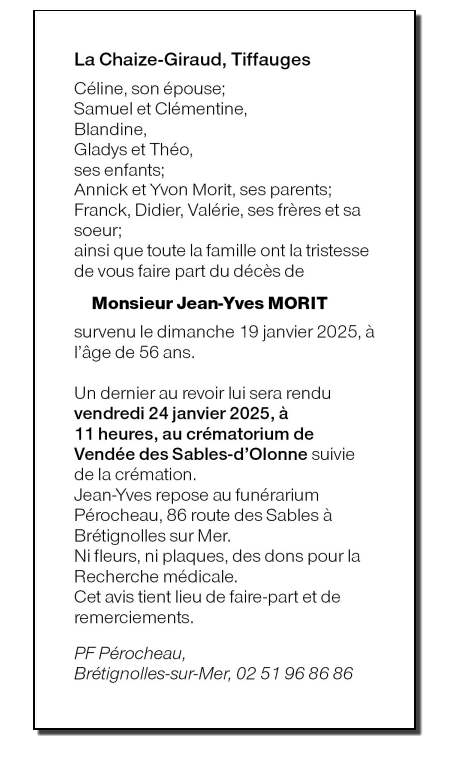 La Chaize-Giraud, Tiffauges

Céline, son épouse;
Samuel et Clémentine,
Blandine,
Gladys et Théo,
ses enfants;
Annick et Yvon Morit, ses parents;
Franck, Didier, Valérie, ses frères et sa soeur;
ainsi que toute la famille ont la tristesse de vous faire part du décès de

Monsieur Jean-Yves MORIT

survenu le dimanche 19 janvier 2025, à l'âge de 56 ans.

Un dernier au revoir lui sera rendu vendredi 24 janvier 2025, à 11 heures, au crématorium de Vendée des Sables-d'Olonne suivie de la crémation.
Jean-Yves repose au funérarium Pérocheau, 86 route des Sables à Brétignolles sur Mer.
Ni fleurs, ni plaques, des dons pour la Recherche médicale.
Cet avis tient lieu de faire-part et de remerciements.

PF Pérocheau,
Brétignolles-sur-Mer, 02 51 96 86 86